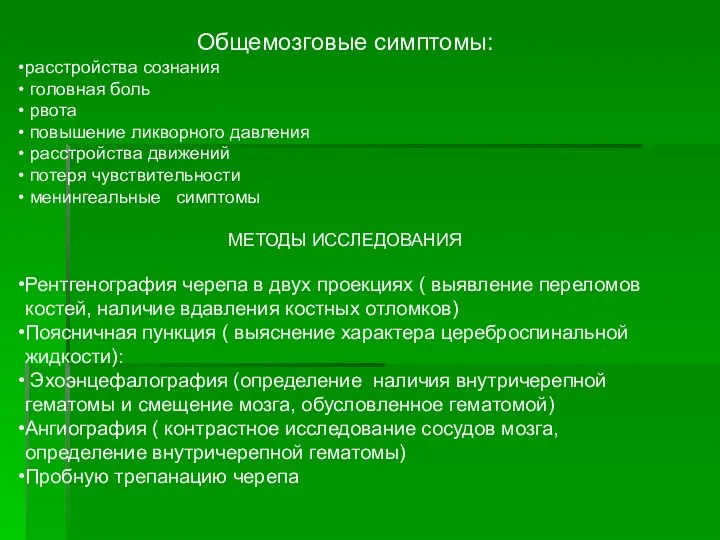 Общемозговые симптомы:

•расстройства сознания
• головная боль
• рвота
• повышение ликворного давления
• расстройства движений
• потеря чувствительности
• менингеальные симптомы

МЕТОДЫ ИССЛЕДОВАНИЯ

•Рентгенография черепа в двух проекциях ( выявление переломов костей, наличие вдавления костных отломков)
•Поясничная пункция ( выяснение характера цереброспинальной жидкости):
• Эхоэнцефалография (определение наличия внутричерепной гематомы и смещение мозга, обусловленное гематомой)
•Ангиография ( контрастное исследование сосудов мозга, определение внутричерепной гематомы)
•Пробную трепанацию черепа